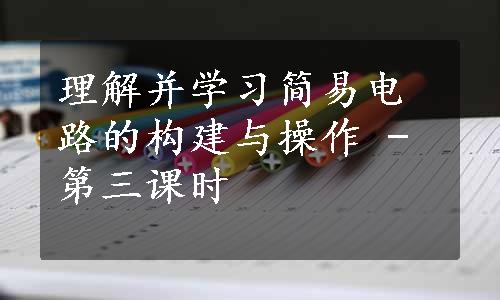 理解并学习简易电路的构建与操作 - 第三课时